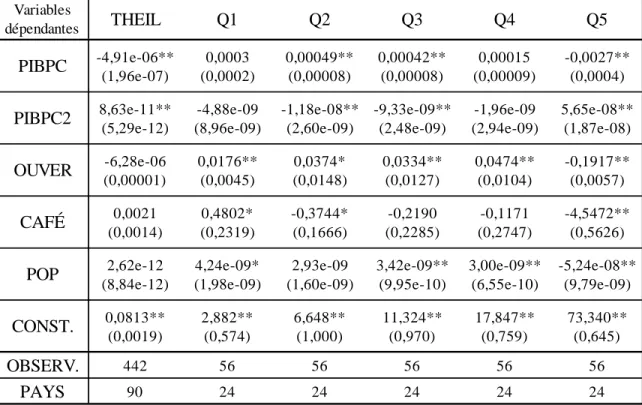 | Variables dépendantes | THEIL | Q1 | Q2 | Q3 | Q4 | Q5 |
|---|---|---|---|---|---|---|
| PIBPC | -4,91e-06** (1,96e-07) | 0,0003 (0,0002) | 0,00049** (0,00008) | 0,00042** (0,00008) | 0,00015 (0,00009) | -0,0027** (0,0004) |
| PIBPC2 | 8,63e-11** (5,29e-12) | -4,88e-09 (8,96e-09) | -1,18e-08** (2,60e-09) | -9,33e-09** (2,48e-09) | -1,96e-09 (2,94e-09) | 5,65e-08** (1,87e-08) |
| OUVER | -6,28e-06 (0,00001) | 0,0176** (0,0045) | 0,0374* (0,0148) | 0,0334** (0,0127) | 0,0474** (0,0104) | -0,1917** (0,0057) |
| CAFÉ | 0,0021 (0,0014) | 0,4802* (0,2319) | -0,3744* (0,1666) | -0,2190 (0,2285) | -0,1171 (0,2747) | -4,5472** (0,5626) |
| POP | 2,62e-12 (8,84e-12) | 4,24e-09* (1,98e-09) | 2,93e-09 (1,60e-09) | 3,42e-09** (9,95e-10) | 3,00e-09** (6,55e-10) | -5,24e-08** (9,79e-09) |
| CONST. | 0,0813** (0,0019) | 2,882** (0,574) | 6,648** (1,000) | 11,324** (0,970) | 17,847** (0,759) | 73,340** (0,645) |
| OBSERV. | 442 | 56 | 56 | 56 | 56 | 56 |
| PAYS | 90 | 24 | 24 | 24 | 24 | 24 |